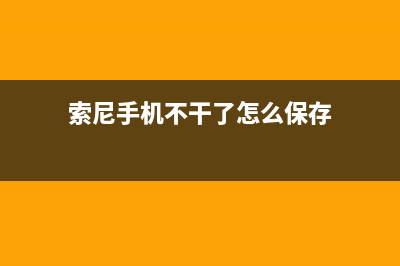 索尼手机不干了怎么保存